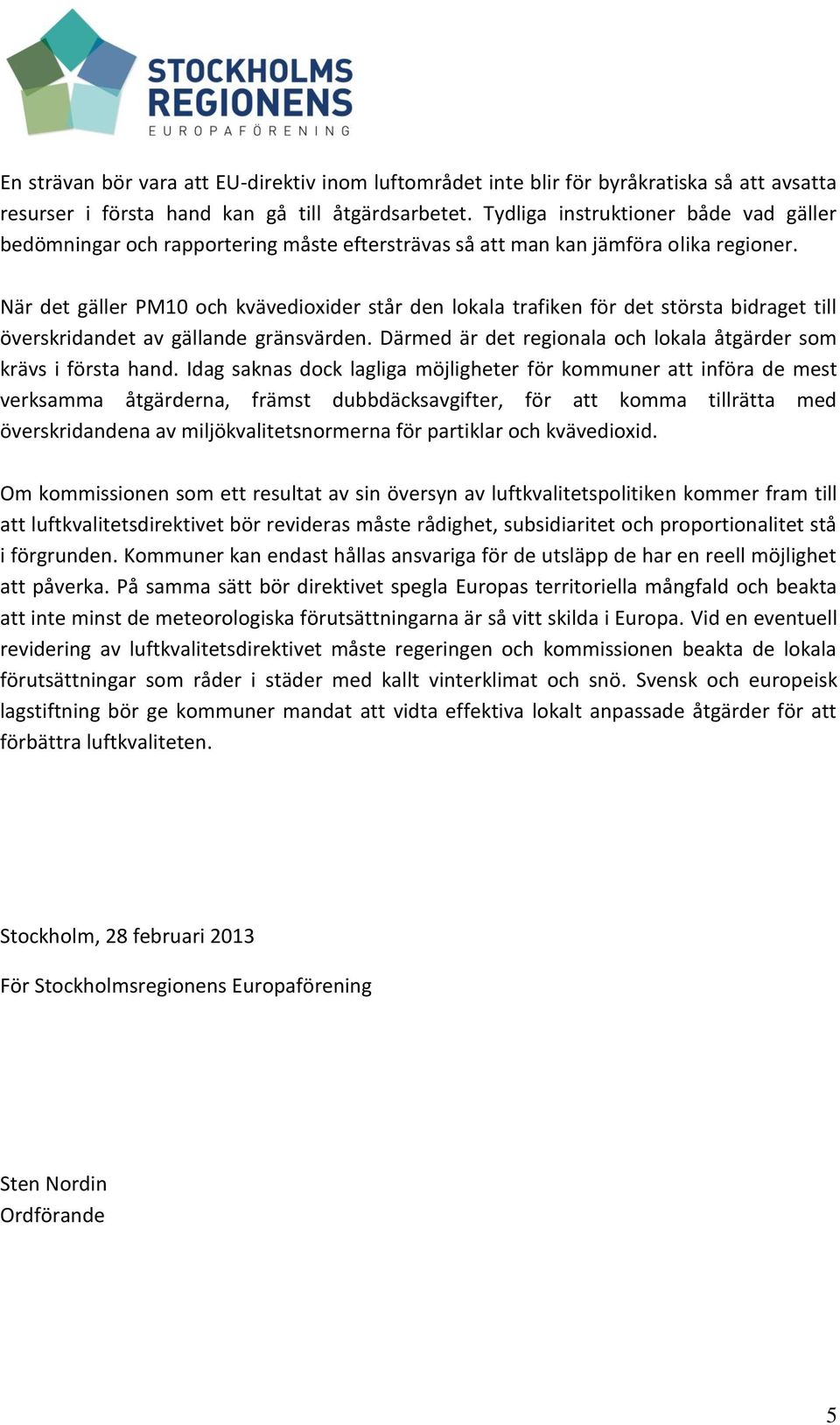 STOCKHOLMS REGIONENS
EUROPAFÖRENING

En strävan bör vara att EU-direktiv inom luftområdet inte blir för byråkratiska så att avsatta resurser i första hand kan gå till åtgärdsarbetet. Tydliga instruktioner både vad gäller bedömningar och rapportering måste eftersträvas så att man kan jämföra olika regioner.

När det gäller PM10 och kvävedioxider står den lokala trafiken för det största bidraget till överskridandet av gällande gränsvärden. Därmed är det regionala och lokala åtgärder som krävs i första hand. Idag saknas dock lagliga möjligheter för kommuner att införa de mest verksamma åtgärderna, främst dubbdäcksavgifter, för att komma tillrätta med överskridandena av miljökvalitetsnormerna för partiklar och kvävedioxid.

Om kommissionen som ett resultat av sin översyn av luftkvalitetspolitiken kommer fram till att luftkvalitetsdirektivet bör revideras måste rådighet, subsidiaritet och proportionalitet stå i förgrunden. Kommuner kan endast hållas ansvariga för de utsläpp de har en reell möjlighet att påverka. På samma sätt bör direktivet spegla Europas territoriella mångfald och beakta att inte minst de meteorologiska förutsättningarna är så vitt skilda i Europa. Vid en eventuell revidering av luftkvalitetsdirektivet måste regeringen och kommissionen beakta de lokala förutsättningar som råder i städer med kallt vinterklimat och snö. Svensk och europeisk lagstiftning bör ge kommuner mandat att vidta effektiva lokalt anpassade åtgärder för att förbättra luftkvaliteten.

Stockholm, 28 februari 2013

För Stockholmsregionens Europaförening

Sten Nordin
Ordförande

5